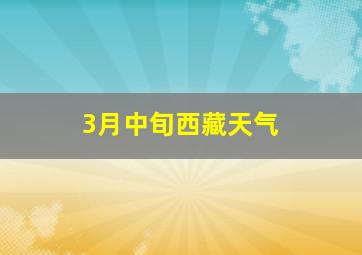 3月中旬西藏天气